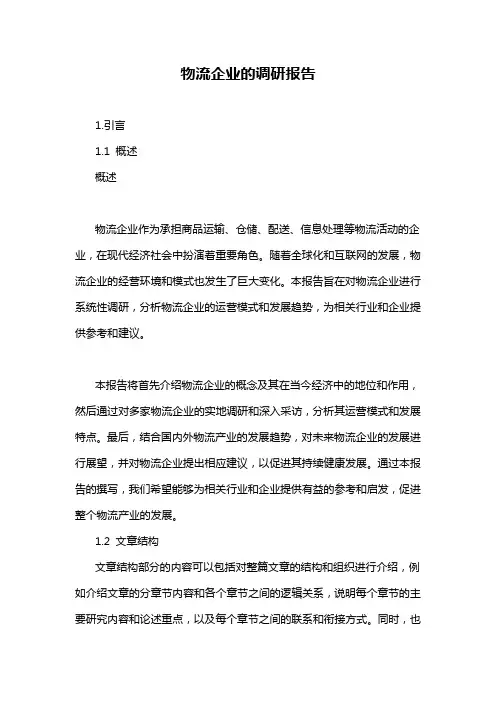 物流企业的调研报告

1.引言

1.1 概述

概述

物流企业作为承担商品运输、仓储、配送、信息处理等物流活动的企业，在现代经济社会中扮演着重要角色。随着全球化和互联网的发展，物流企业的经营环境和模式也发生了巨大变化。本报告旨在对物流企业进行系统性调研，分析物流企业的运营模式和发展趋势，为相关行业和企业提供参考和建议。

本报告将首先介绍物流企业的概念及其在当今经济中的地位和作用，然后通过对多家物流企业的实地调研和深入采访，分析其运营模式和发展特点。最后，结合国内外物流产业的发展趋势，对未来物流企业的发展进行展望，并对物流企业提出相应建议，以促进其持续健康发展。通过本报告的撰写，我们希望能够为相关行业和企业提供有益的参考和启发，促进整个物流产业的发展。

1.2 文章结构

文章结构部分的内容可以包括对整篇文章的结构和组织进行介绍，例如介绍文章的分章节内容和各个章节之间的逻辑关系，说明每个章节的主要研究内容和论述重点，以及每个章节之间的联系和衔接方式。同时，也